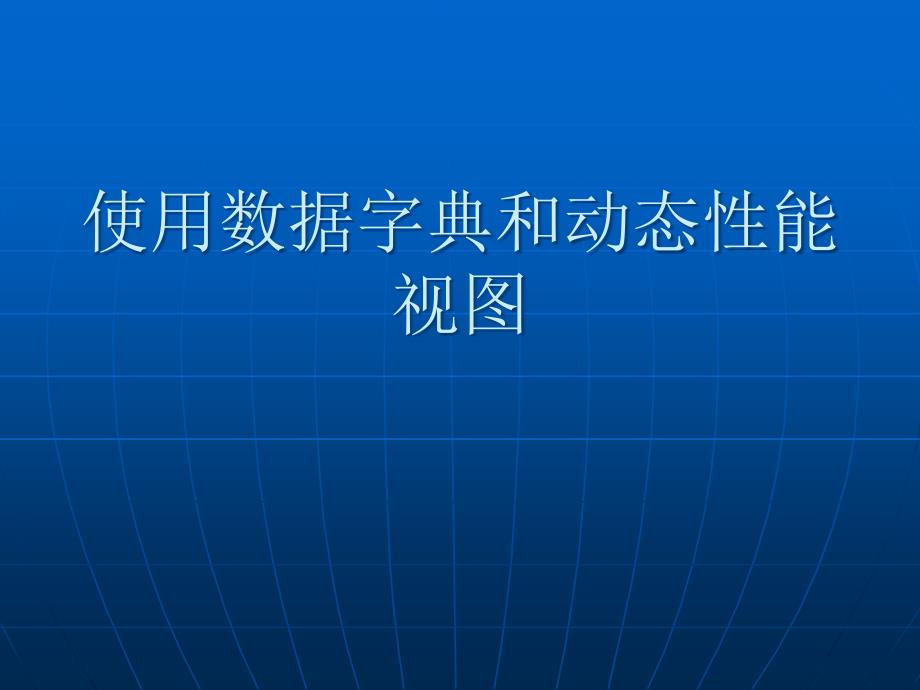 使用数据字典和动态性能视图